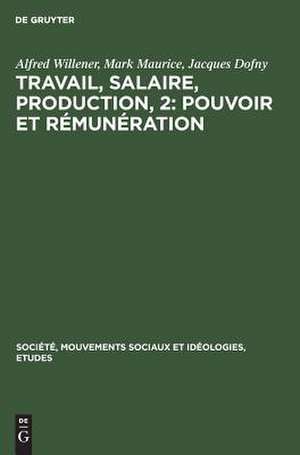 DE GRUYTER

Alfred Willener, Mark Maurice, Jacques Dofny

TRAVAIL, SALAIRE, PRODUCTION, 2: POUVOIR ET RÉMUNÉRATION

SOCIÉTÉ, MOUVEMENTS SOCIAUX ET IDÉOLOGIES, ETUDES

DE
G